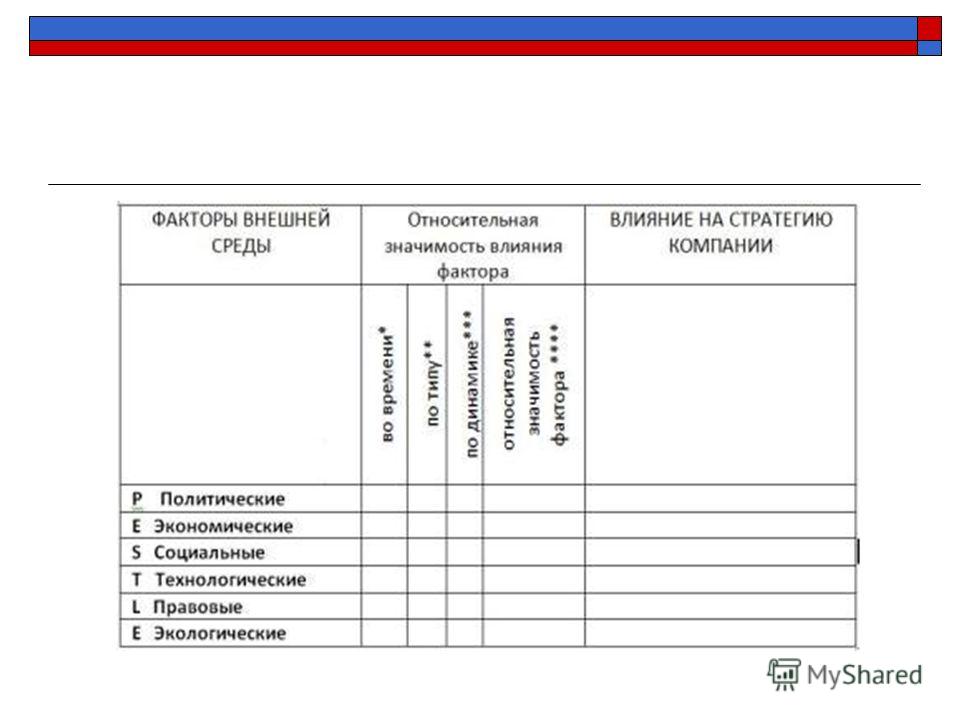 | ФАКТОРЫ ВНЕШНЕЙ СРЕДЫ | Относительная значимость влияния фактора | | | | ВЛИЯНИЕ НА СТРАТЕГИЮ КОМПАНИИ |
|---|---|---|---|---|---|
| | во времени* | по типу** | по динамике*** | относительная значимость фактора **** | |
| P Политические | | | | | |
| E Экономические | | | | | |
| S Социальные | | | | | |
| T Технологические | | | | | |
| L Правовые | | | | | |
| E Экологические | | | | | |

MyShared